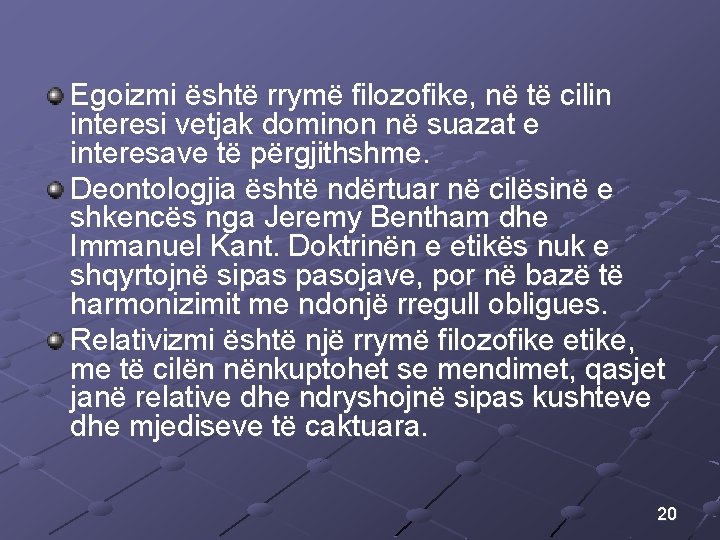 Egoizmi është rrymë filozofike, në të cilin interesi vetjak dominon në suazat e interesave të përgjithshme.

Deontologjia është ndërtuar në cilësinë e shkencës nga Jeremy Bentham dhe Immanuel Kant. Doktrinën e etikës nuk e shqyrtojnë sipas pasojave, por në bazë të harmonizimit me ndonjë rregull obligues.

Relativizmi është një rrymë filozofike etike, me të cilën nënkuptohet se mendimet, qasjet janë relative dhe ndryshojnë sipas kushteve dhe mjediseve të caktuara.

20